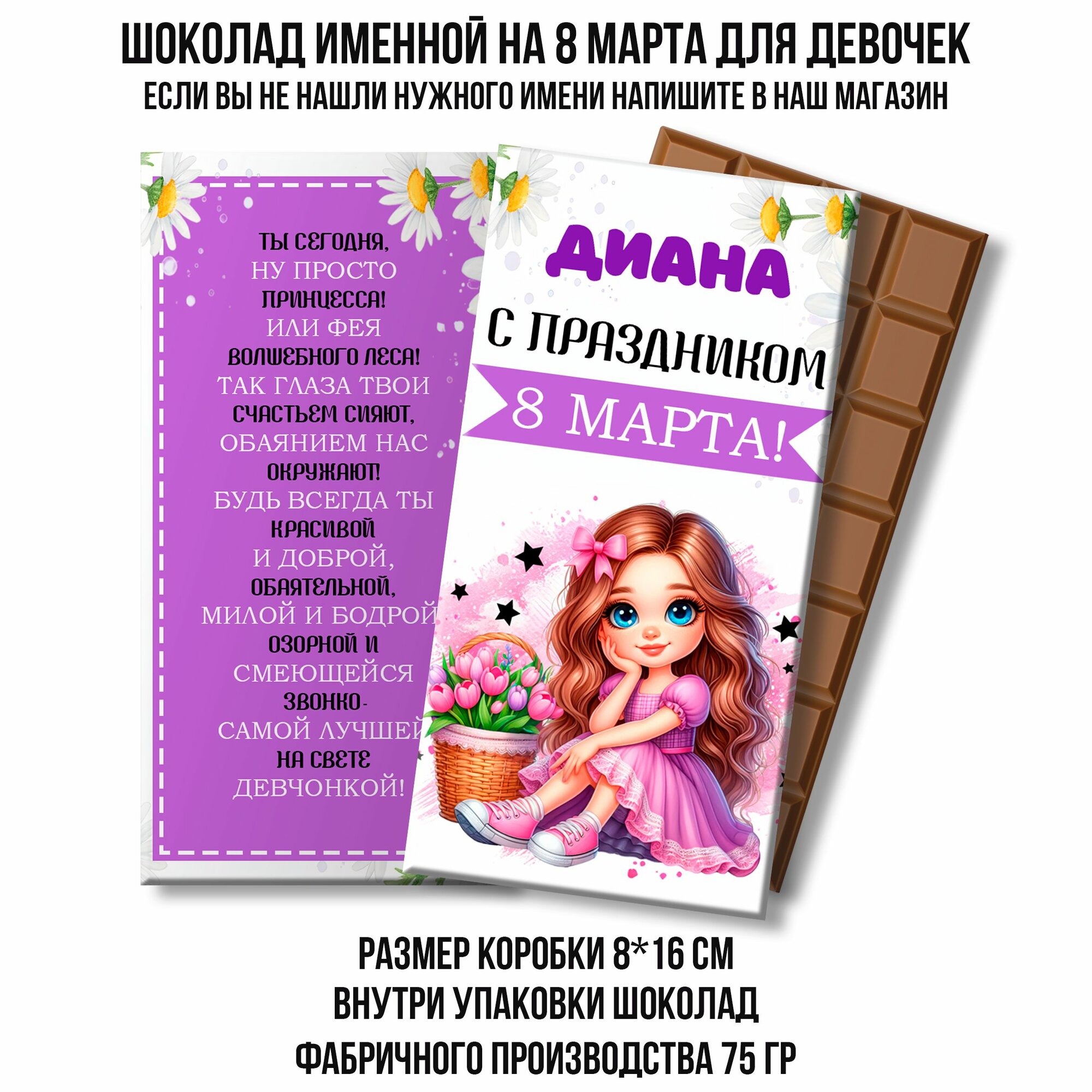 ШОКОЛАД ИМЕННОЙ НА 8 МАРТА ДЛЯ ДЕВОЧЕК
ЕСЛИ ВЫ НЕ НАШЛИ НУЖНОГО ИМЕНИ НАПИШИТЕ В НАШ МАГАЗИН

ТЫ СЕГОДНЯ,
НУ ПРОСТО
ПРИНЦЕССА!
ИЛИ ФЕЯ
ВОЛШЕБНОГО ЛЕСА!
ТАК ГЛАЗА ТВОИ
СЧАСТЬЕМ СИЯЮТ,
ОБАЯНИЕМ НАС
ОКРУЖАЮТ!
БУДЬ ВСЕГДА ТЫ
КРАСИВОЙ
И ДОБРОЙ,
ОБАЯТЕЛЬНОЙ,
МИЛОЙ И БОДРОЙ
ОЗОРНОЙ И
СМЕЮЩЕЙСЯ
ЗВОНКО-
САМОЙ ЛУЧШЕЙ
НА СВЕТЕ
ДЕВЧОНКОЙ!

ДИАНА
С ПРАЗДНИКОМ
8 МАРТА!

РАЗМЕР КОРОБКИ 8*16 СМ
ВНУТРИ УПАКОВКИ ШОКОЛАД
ФАБРИЧНОГО ПРОИЗВОДСТВА 75 ГР